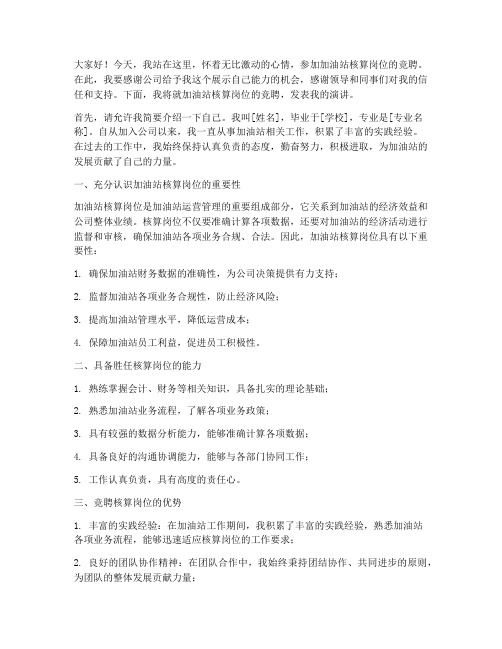 大家好！今天，我站在这里，怀着无比激动的心情，参加加油站核算岗位的竞聘。在此，我要感谢公司给予我这个展示自己能力的机会，感谢领导和同事们对我的信任和支持。下面，我将就加油站核算岗位的竞聘，发表我的演讲。

首先，请允许我简要介绍一下自己。我叫[姓名]，毕业于[学校]，专业是[专业名称]。自从加入公司以来，我一直从事加油站相关工作，积累了丰富的实践经验。在过去的工作中，我始终保持认真负责的态度，勤奋努力，积极进取，为加油站的发展贡献了自己的力量。

一、充分认识加油站核算岗位的重要性

加油站核算岗位是加油站运营管理的重要组成部分，它关系到加油站的经济效益和公司整体业绩。核算岗位不仅要准确计算各项数据，还要对加油站的经济活动进行监督和审核，确保加油站各项业务合规、合法。因此，加油站核算岗位具有以下重要性：

1. 确保加油站财务数据的准确性，为公司决策提供有力支持；

2. 监督加油站各项业务合规性，防止经济风险；

3. 提高加油站管理水平，降低运营成本；

4. 保障加油站员工利益，促进员工积极性。

二、具备胜任核算岗位的能力

1. 熟练掌握会计、财务等相关知识，具备扎实的理论基础；

2. 熟悉加油站业务流程，了解各项业务政策；

3. 具有较强的数据分析能力，能够准确计算各项数据；

4. 具备良好的沟通协调能力，能够与各部门协同工作；

5. 工作认真负责，具有高度的责任心。

三、竞聘核算岗位的优势

1. 丰富的实践经验：在加油站工作期间，我积累了丰富的实践经验，熟悉加油站各项业务流程，能够迅速适应核算岗位的工作要求；

2. 良好的团队协作精神：在团队合作中，我始终秉持团结协作、共同进步的原则，为团队的整体发展贡献力量；